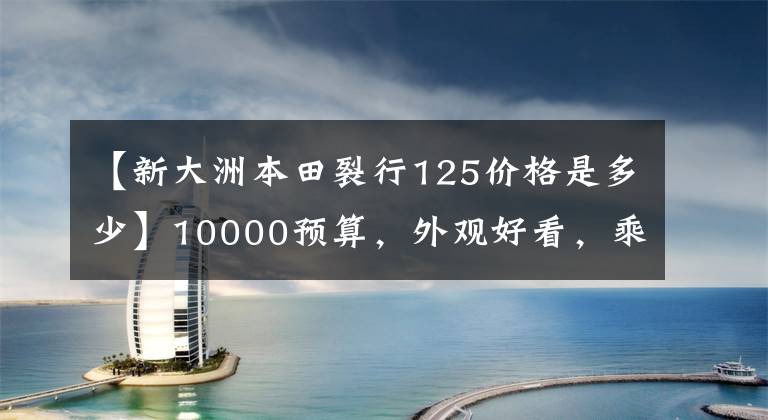 【新大洲本田裂行125价格是多少】10000预算，外观好看，乘